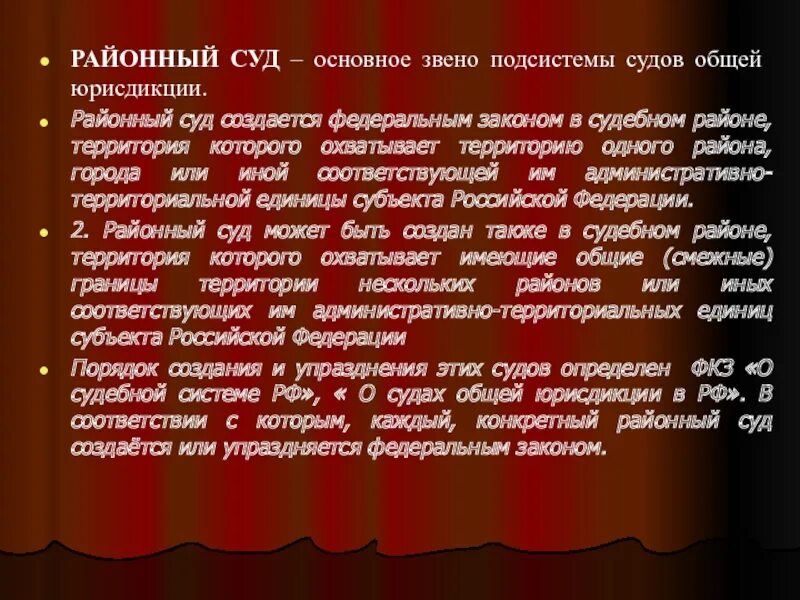 РАЙОННЫЙ СУД – основное звено подсистемы судов общей юрисдикции.

Районный суд создается федеральным законом в судебном районе, территория которого охватывает территорию одного района, города или иной соответствующей им административно-территориальной единицы субъекта Российской Федерации.

2. Районный суд может быть создан также в судебном районе, территория которого охватывает имеющие общие (смежные) границы территории нескольких районов или иных соответствующих им административно-территориальных единиц субъекта Российской Федерации

Порядок создания и упразднения этих судов определен ФКЗ «О судебной системе РФ», « О судах общей юрисдикции в РФ». В соответствии с которым, каждый, конкретный районный суд создаётся или упраздняется федеральным законом.